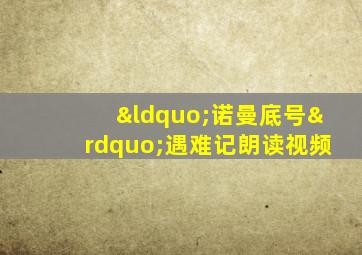 &ldquo;诺曼底号&rdquo;遇难记朗读视频